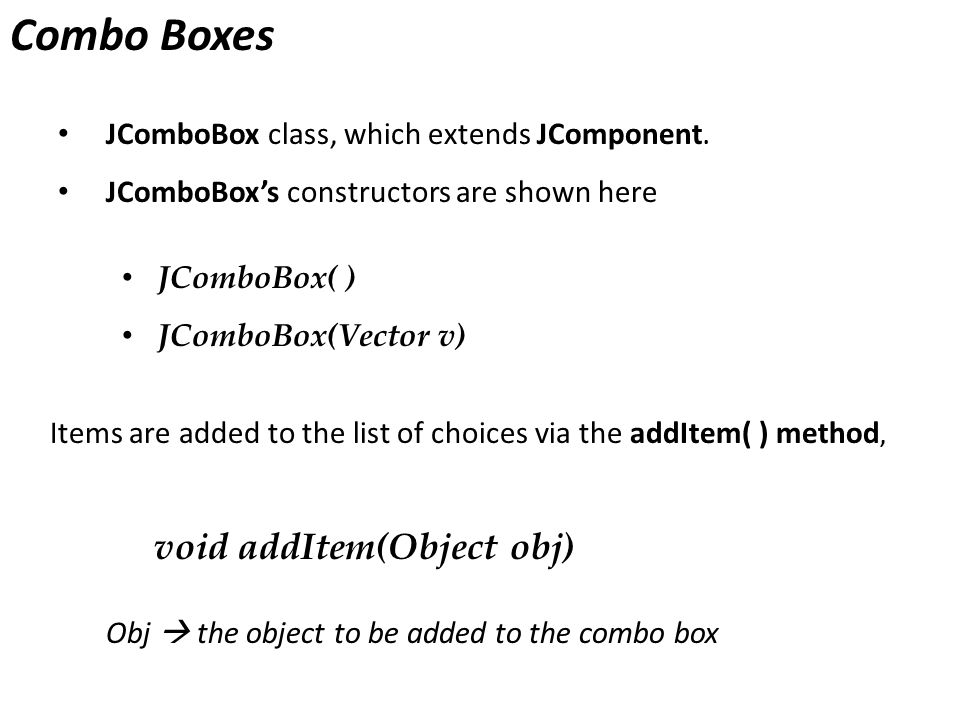 Combo Boxes

• JComboBox class, which extends JComponent.

• JComboBox's constructors are shown here

• JComboBox( )

• JComboBox(Vector v)

Items are added to the list of choices via the addItem( ) method,

void addItem(Object obj)

Obj → the object to be added to the combo box